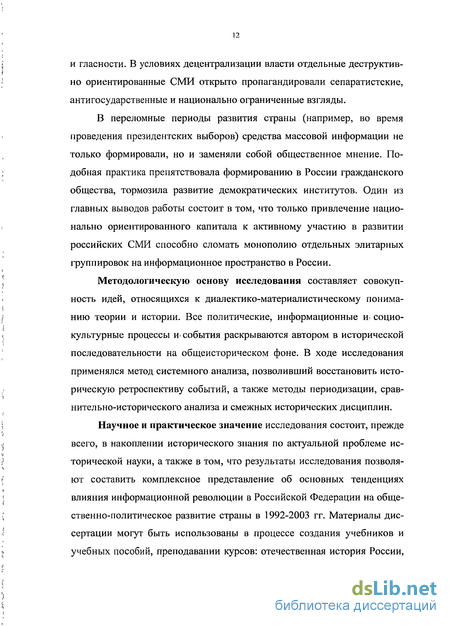 12

и гласности. В условиях децентрализации власти отдельные деструктивно ориентированные СМИ открыто пропагандировали сепаратистские, антигосударственные и национально ограниченные взгляды.

В переломные периоды развития страны (например, во время проведения президентских выборов) средства массовой информации не только формировали, но и заменяли собой общественное мнение. Подобная практика препятствовала формированию в России гражданского общества, тормозила развитие демократических институтов. Один из главных выводов работы состоит в том, что только привлечение национально ориентированного капитала к активному участию в развитии российских СМИ способно сломать монополию отдельных элитарных группировок на информационное пространство в России.

Методологическую основу исследования составляет совокупность идей, относящихся к диалектико-материалистическому пониманию теории и истории. Все политические, информационные и социокультурные процессы и события раскрываются автором в исторической последовательности на общеисторическом фоне. В ходе исследования применялся метод системного анализа, позволивший восстановить историческую ретроспективу событий, а также методы периодизации, сравнительно-исторического анализа и смежных исторических дисциплин.

Научное и практическое значение исследования состоит, прежде всего, в накоплении исторического знания по актуальной проблеме исторической науки, а также в том, что результаты исследования позволяют составить комплексное представление об основных тенденциях влияния информационной революции в Российской Федерации на общественно-политическое развитие страны в 1992-2003 гг. Материалы диссертации могут быть использованы в процессе создания учебников и учебных пособий, преподавании курсов: отечественная история России,

dsLib.net
библиотека диссертаций